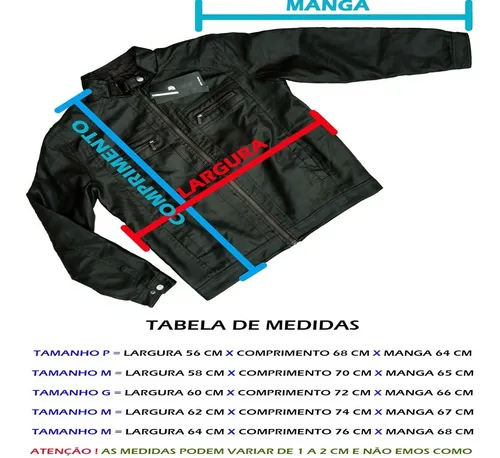 MANGA

COMPRIMENTO

LARGURA

TABELA DE MEDIDAS

TAMANHO P = LARGURA 56 CM X COMPRIMENTO 68 CM X MANGA 64 CM

TAMANHO M = LARGURA 58 CM X COMPRIMENTO 70 CM X MANGA 65 CM

TAMANHO G = LARGURA 60 CM X COMPRIMENTO 72 CM X MANGA 66 CM

TAMANHO M = LARGURA 62 CM X COMPRIMENTO 74 CM X MANGA 67 CM

TAMANHO M = LARGURA 64 CM X COMPRIMENTO 76 CM X MANGA 68 CM

ATENÇÃO ! AS MEDIDAS PODEM VARIAR DE 1 A 2 CM E NÃO EMOS COMO